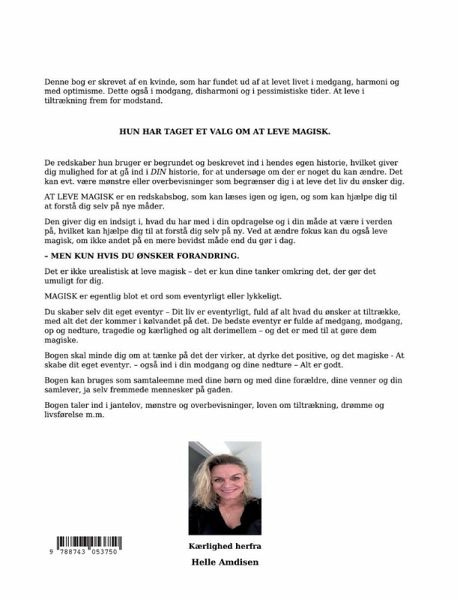 Denne bog er skrevet af en kvinde, som har fundet ud af at levet livet i medgang, harmoni og med optimisme. Dette også i modgang, disharmoni og i pessimistiske tider. At leve i tiltrækning frem for modstand.

HUN HAR TAGET ET VALG OM AT LEVE MAGISK.

De redskaber hun bruger er begrundet og beskrevet ind i hendes egen historie, hvilket giver dig mulighed for at gå ind i DIN historie, for at undersøge om der er noget du kan ændre. Det kan evt. være mønstre eller overbevisninger som begrænser dig i at leve det liv du ønsker dig.

AT LEVE MAGISK er en redskabsbog, som kan læses igen og igen, og som kan hjælpe dig til at forstå dig selv på nye måder.

Den giver dig en indsigt i, hvad du har med i din opdragelse og i din måde at være i verden på, hvilket kan hjælpe dig til at forstå dig selv på ny. Ved at ændre fokus kan du også leve magisk, om ikke andet på en mere bevidst måde end du gør i dag.

– MEN KUN HVIS DU ØNSKER FORANDRING.

Det er ikke urealistisk at leve magisk – det er kun dine tanker omkring det, der gør det umuligt for dig.

MAGISK er egentlig blot et ord som eventyrligt eller lykkeligt.

Du skaber selv dit eget eventyr – Dit liv er eventyrligt, fuld af alt hvad du ønsker at tiltrække, med alt det der kommer i kølvandet på det. De bedste eventyr er fulde af medgang, modgang, op og nedture, tragedie og kærlighed og alt derimellem – og det er med til at gøre dem magiske.

Bogen skal minde dig om at tænke på det der virker, at dyrke det positive, og det magiske - At skabe dit eget eventyr. – også ind i din modgang og dine nedture – Alt er godt.

Bogen kan bruges som samtaleemne med dine børn og med dine forældre, dine venner og din samlever, ja selv fremmede mennesker på gaden.

Bogen taler ind i jantelov, mønstre og overbevisninger, loven om tiltrækning, drømme og livsførelse m.m.

9 788743 053750

Kærlighed herfra

Helle Amdisen